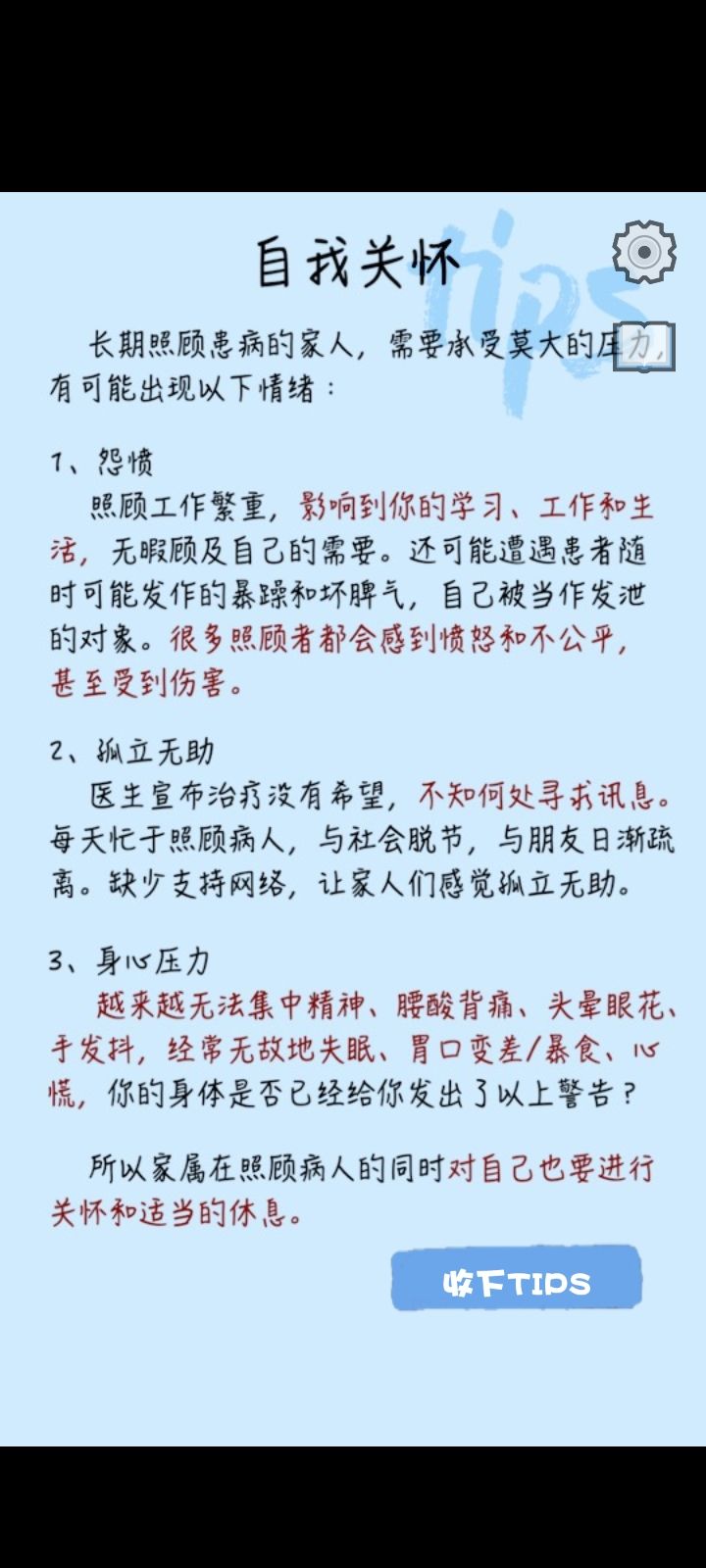 自我关怀

tips

长期照顾患病的家人，需要承受莫大的压力，有可能出现以下情绪：

1、怨愤

照顾工作繁重，影响到你的学习、工作和生活，无暇顾及自己的需要。还可能遭遇患者随时可能发作的暴躁和坏脾气，自己被当作发泄的对象。很多照顾者都会感到愤怒和不公平，甚至受到伤害。

2、孤立无助

医生宣布治疗没有希望，不知何处寻求讯息。每天忙于照顾病人，与社会脱节，与朋友日渐疏离。缺少支持网络，让家人们感觉孤立无助。

3、身心压力

越来越无法集中精神、腰酸背痛、头晕眼花、手发抖，经常无故地失眠、胃口变差/暴食、心慌，你的身体是否已经给你发出了以上警告？

所以家属在照顾病人的同时对自己也要进行关怀和适当的休息。

收下TIPS